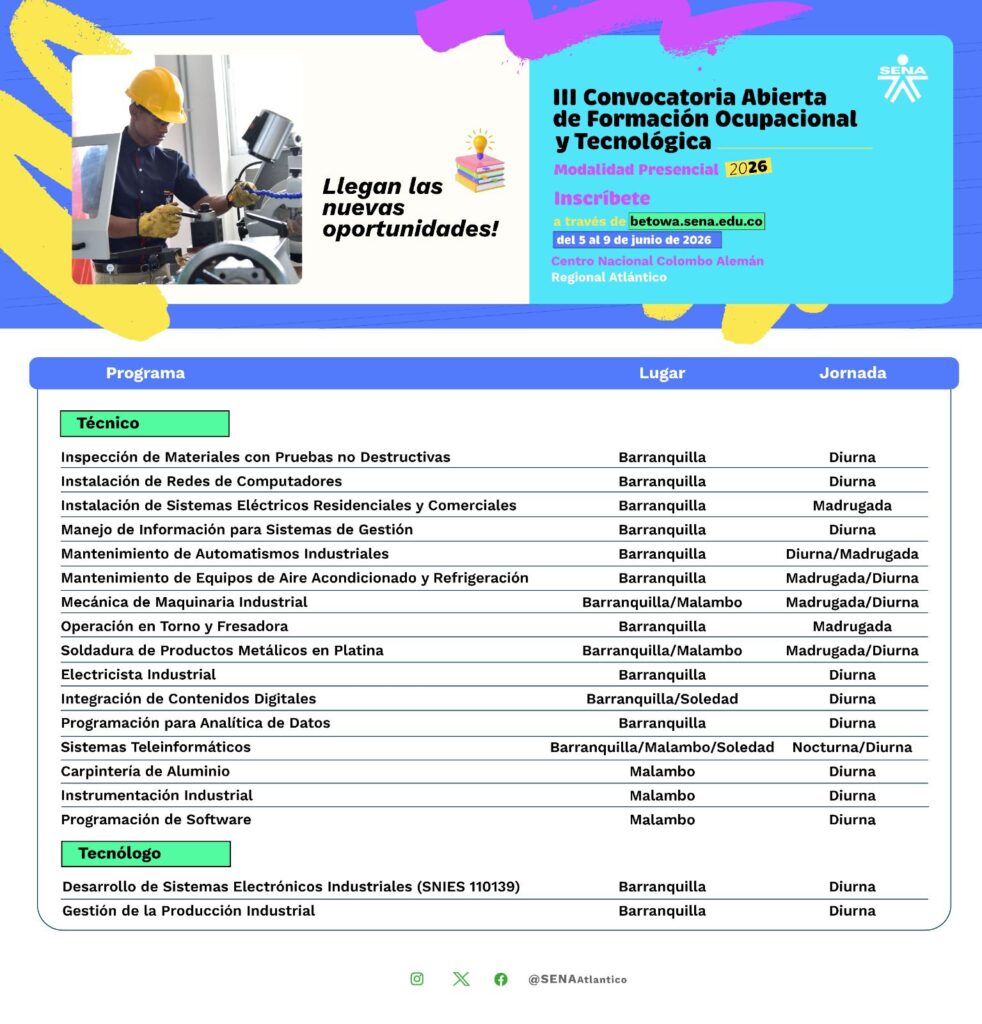 Llegan las nuevas oportunidades!

SENA

III Convocatoria Abierta de Formación Ocupacional y Tecnológica

Modalidad Presencial 2026

Inscríbete

a través de betowa.sena.edu.co

del 5 al 9 de junio de 2026

Centro Nacional Colombo Alemán
Regional Atlántico

| Programa | Lugar | Jornada |
|---|---|---|
| Técnico | | |
| Inspección de Materiales con Pruebas no Destructivas | Barranquilla | Diurna |
| Instalación de Redes de Computadores | Barranquilla | Diurna |
| Instalación de Sistemas Eléctricos Residenciales y Comerciales | Barranquilla | Madrugada |
| Manejo de Información para Sistemas de Gestión | Barranquilla | Diurna |
| Mantenimiento de Automatismos Industriales | Barranquilla | Diurna/Madrugada |
| Mantenimiento de Equipos de Aire Acondicionado y Refrigeración | Barranquilla | Madrugada/Diurna |
| Mecánica de Maquinaria Industrial | Barranquilla/Malambo | Madrugada/Diurna |
| Operación en Torno y Fresadora | Barranquilla | Madrugada |
| Soldadura de Productos Metálicos en Platina | Barranquilla/Malambo | Madrugada/Diurna |
| Electricista Industrial | Barranquilla | Diurna |
| Integración de Contenidos Digitales | Barranquilla/Soledad | Diurna |
| Programación para Analítica de Datos | Barranquilla | Diurna |
| Sistemas Teleinformáticos | Barranquilla/Malambo/Soledad | Nocturna/Diurna |
| Carpintería de Aluminio | Malambo | Diurna |
| Instrumentación Industrial | Malambo | Diurna |
| Programación de Software | Malambo | Diurna |
| Tecnólogo | | |
| Desarrollo de Sistemas Electrónicos Industriales (SNIES 110139) | Barranquilla | Diurna |
| Gestión de la Producción Industrial | Barranquilla | Diurna |

@SENAAtlantico